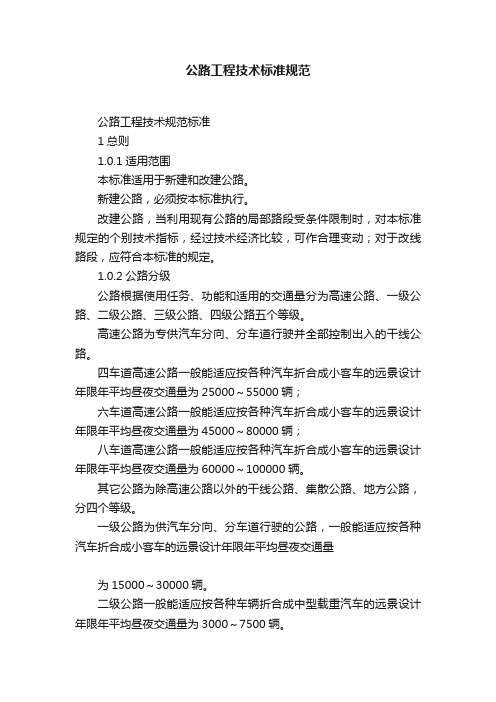 公路工程技术标准规范

公路工程技术规范标准

1 总则

1.0.1 适用范围

本标准适用于新建和改建公路。

新建公路，必须按本标准执行。

改建公路，当利用现有公路的局部路段受条件限制时，对本标准规定的个别技术指标，经过技术经济比较，可作合理变动；对于改线路段，应符合本标准的规定。

1.0.2 公路分级

公路根据使用任务、功能和适用的交通量分为高速公路、一级公路、二级公路、三级公路、四级公路五个等级。

高速公路为专供汽车分向、分车道行驶并全部控制出入的干线公路。

四车道高速公路一般能适应按各种汽车折合成小客车的远景设计年限年平均昼夜交通量为 25000～55000 辆；

六车道高速公路一般能适应按各种汽车折合成小客车的远景设计年限年平均昼夜交通量为 45000～80000 辆；

八车道高速公路一般能适应按各种汽车折合成小客车的远景设计年限年平均昼夜交通量为 60000～100000 辆。

其它公路为除高速公路以外的干线公路、集散公路、地方公路，分四个等级。

一级公路为供汽车分向、分车道行驶的公路，一般能适应按各种汽车折合成小客车的远景设计年限年平均昼夜交通量

为 15000～30000 辆。

二级公路一般能适应按各种车辆折合成中型载重汽车的远景设计年限年平均昼夜交通量为 3000～7500 辆。